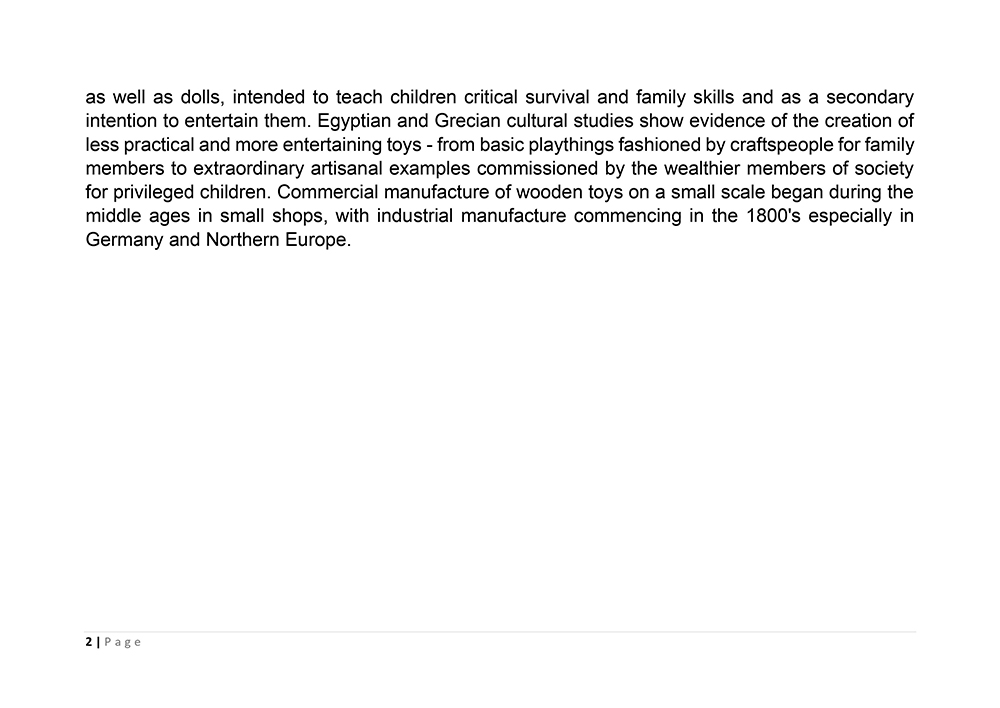 as well as dolls, intended to teach children critical survival and family skills and as a secondary intention to entertain them. Egyptian and Grecian cultural studies show evidence of the creation of less practical and more entertaining toys - from basic playthings fashioned by craftspeople for family members to extraordinary artisanal examples commissioned by the wealthier members of society for privileged children. Commercial manufacture of wooden toys on a small scale began during the middle ages in small shops, with industrial manufacture commencing in the 1800's especially in Germany and Northern Europe.

2 | Page